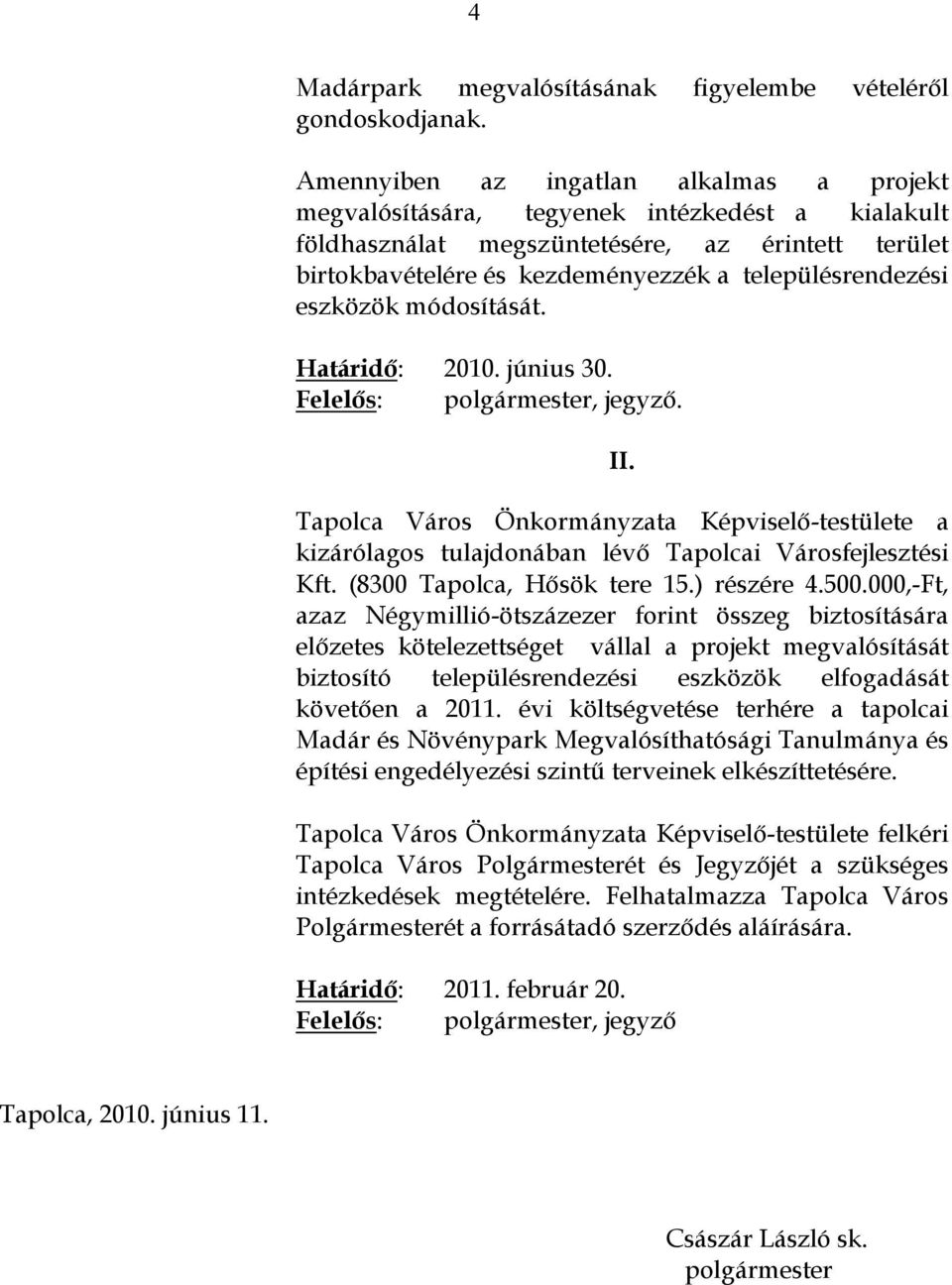 4

Madárpark megvalósításának figyelembe vételéről gondoskodjanak.

Amennyiben az ingatlan alkalmas a projekt megvalósítására, tegyenek intézkedést a kialakult földhasználat megszüntetésére, az érintett terület birtokbavételére és kezdeményezzék a településrendezési eszközök módosítását.

Határidő: 2010. június 30.
Felelős: polgármester, jegyző.

II.

Tapolca Város Önkormányzata Képviselő-testülete a kizárólagos tulajdonában lévő Tapolcai Városfejlesztési Kft. (8300 Tapolca, Hősök tere 15.) részére 4.500.000,-Ft, azaz Négymillió-ötszázezer forint összeg biztosítására előzetes kötelezettséget vállal a projekt megvalósítását biztosító településrendezési eszközök elfogadását követően a 2011. évi költségvetése terhére a tapolcai Madár és Növénypark Megvalósíthatósági Tanulmánya és építési engedélyezési szintű terveinek elkészíttetésére.

Tapolca Város Önkormányzata Képviselő-testülete felkéri Tapolca Város Polgármesterét és Jegyzőjét a szükséges intézkedések megtételére. Felhatalmazza Tapolca Város Polgármesterét a forrásátadó szerződés aláírására.

Határidő: 2011. február 20.
Felelős: polgármester, jegyző

Tapolca, 2010. június 11.

Császár László sk.
polgármester